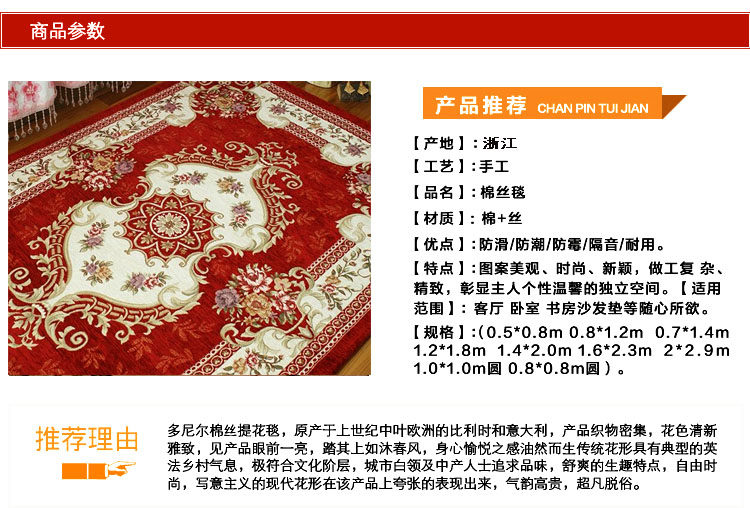 商品参数

产品推荐 CHAN PIN TUI JIAN

【产地】：浙江

【工艺】：手工

【品名】：棉丝毯

【材质】：棉+丝

【优点】：防滑/防潮/防霉/隔音/耐用。

【特点】：图案美观、时尚、新颖，做工复杂、精致，彰显主人个性温馨的独立空间。【适用范围】：客厅 卧室 书房沙发垫等随心所欲。

【规格】：(0.5*0.8m 0.8*1.2m 0.7*1.4m 1.2*1.8m 1.4*2.0m 1.6*2.3m 2*2.9m 1.0*1.0m圆 0.8*0.8m圆）。

推荐理由

多尼尔棉丝提花毯，原产于上世纪中叶欧洲的比利时和意大利，产品织物密集，花色清新雅致，见产品眼前一亮，踏其上如沐春风，身心愉悦之感油然而生传统花形具有典型的英法乡村气息，极符合文化阶层，城市白领及中产人士追求品味，舒爽的生趣特点，自由时尚，写意主义的现代花形在该产品上夸张的表现出来，气韵高贵，超凡脱俗。